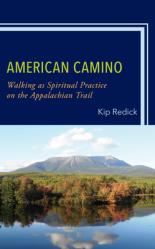 AMERICAN CAMINO

Walking as Spiritual Practice on the Appalachian Trail

Kip Redick